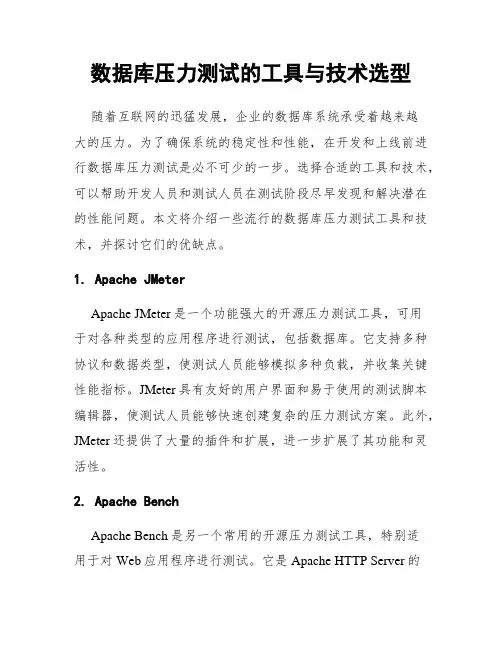 数据库压力测试的工具与技术选型

随着互联网的迅猛发展，企业的数据库系统承受着越来越大的压力。为了确保系统的稳定性和性能，在开发和上线前进行数据库压力测试是必不可少的一步。选择合适的工具和技术，可以帮助开发人员和测试人员在测试阶段尽早发现和解决潜在的性能问题。本文将介绍一些流行的数据库压力测试工具和技术，并探讨它们的优缺点。

1. Apache JMeter

Apache JMeter 是一个功能强大的开源压力测试工具，可用于对各种类型的应用程序进行测试，包括数据库。它支持多种协议和数据类型，使测试人员能够模拟多种负载，并收集关键性能指标。JMeter 具有友好的用户界面和易于使用的测试脚本编辑器，使测试人员能够快速创建复杂的压力测试方案。此外，JMeter 还提供了大量的插件和扩展，进一步扩展了其功能和灵活性。

2. Apache Bench

Apache Bench 是另一个常用的开源压力测试工具，特别适用于对 Web 应用程序进行测试。它是 Apache HTTP Server 的